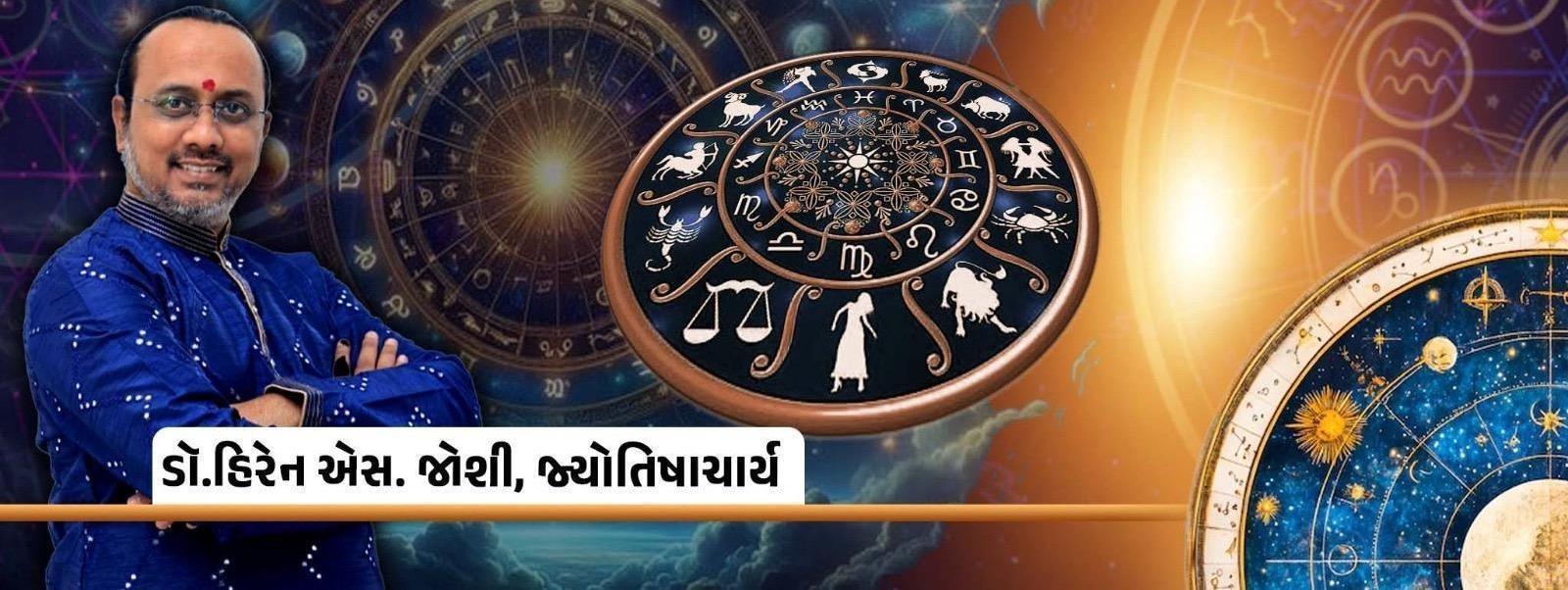 ડૉ.હિરેન એસ. જોશી, જ્યોતિષાચાર્ય